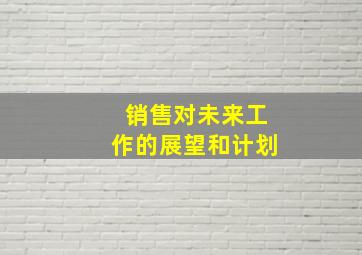 销售对未来工作的展望和计划